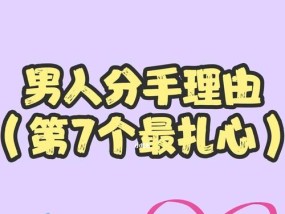 男人分手理由
（第7个最扎心）